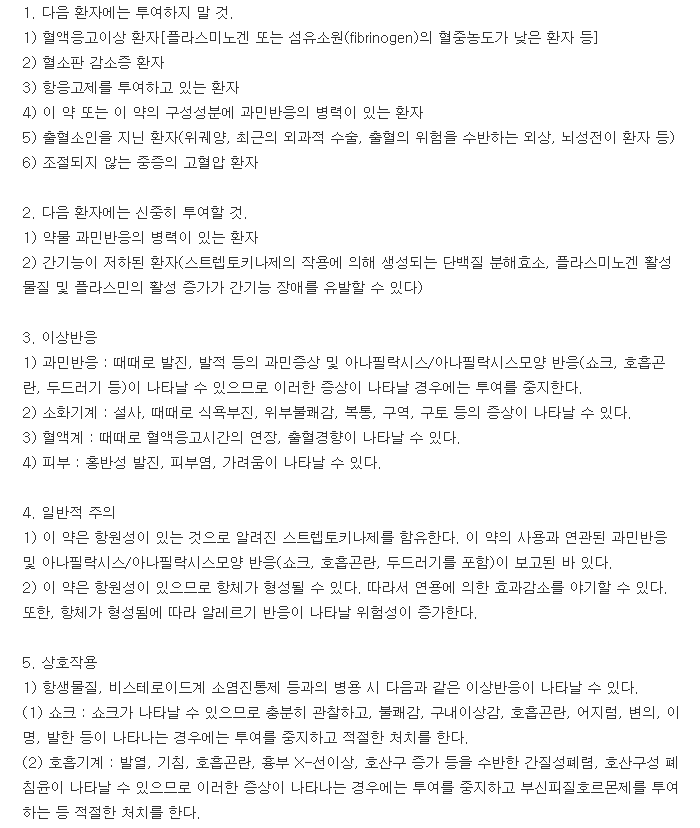 1. 다음 환자에는 투여하지 말 것.
1) 혈액응고이상 환자[플라스미노겐 또는 섬유소원(fibrinogen)의 혈중농도가 낮은 환자 등]
2) 혈소판 감소증 환자
3) 항응고제를 투여하고 있는 환자
4) 이 약 또는 이 약의 구성성분에 과민반응의 병력이 있는 환자
5) 출혈소인을 지닌 환자(위궤양, 최근의 외과적 수술, 출혈의 위험을 수반하는 외상, 뇌성전이 환자 등)
6) 조절되지 않는 중증의 고혈압 환자

2. 다음 환자에는 신중히 투여할 것.
1) 약물 과민반응의 병력이 있는 환자
2) 간기능이 저하된 환자(스트렙토키나제의 작용에 의해 생성되는 단백질 분해효소, 플라스미노겐 활성물질 및 플라스민의 활성 증가가 간기능 장애를 유발할 수 있다)

3. 이상반응
1) 과민반응 : 때때로 발진, 발적 등의 과민증상 및 아나필락시스/아나필락시스모양 반응(쇼크, 호흡곤란, 두드러기 등)이 나타날 수 있으므로 이러한 증상이 나타날 경우에는 투여를 중지한다.
2) 소화기계 : 설사, 때때로 식욕부진, 위부불쾌감, 복통, 구역, 구토 등의 증상이 나타날 수 있다.
3) 혈액계 : 때때로 혈액응고시간의 연장, 출혈경향이 나타날 수 있다.
4) 피부 : 홍반성 발진, 피부염, 가려움이 나타날 수 있다.

4. 일반적 주의
1) 이 약은 항원성이 있는 것으로 알려진 스트렙토키나제를 함유한다. 이 약의 사용과 연관된 과민반응 및 아나필락시스/아나필락시스모양 반응(쇼크, 호흡곤란, 두드러기를 포함)이 보고된 바 있다.
2) 이 약은 항원성이 있으므로 항체가 형성될 수 있다. 따라서 연용에 의한 효과감소를 야기할 수 있다. 또한, 항체가 형성됨에 따라 알레르기 반응이 나타날 위험성이 증가한다.

5. 상호작용
1) 항생물질, 비스테로이드계 소염진통제 등과의 병용 시 다음과 같은 이상반응이 나타날 수 있다.
(1) 쇼크 : 쇼크가 나타날 수 있으므로 충분히 관찰하고, 불쾌감, 구내이상감, 호흡곤란, 어지럼, 변의, 이명, 발한 등이 나타나는 경우에는 투여를 중지하고 적절한 처치를 한다.
(2) 호흡기계 : 발열, 기침, 호흡곤란, 흉부 X-선이상, 호산구 증가 등을 수반한 간질성폐렴, 호산구성 폐침윤이 나타날 수 있으므로 이러한 증상이 나타나는 경우에는 투여를 중지하고 부신피질호르몬제를 투여하는 등 적절한 처치를 한다.